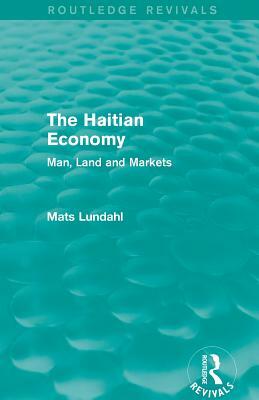 ROUTLEDGE REVIVALS

The Haitian Economy

Man, Land and Markets

Mats Lundahl

ROUTLEDGE

REVIVALS